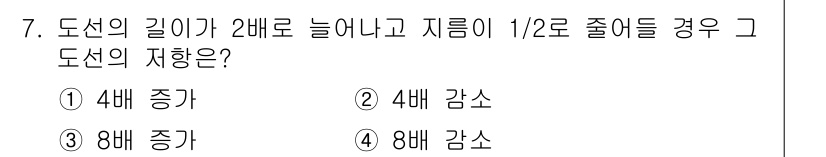 7. 도선의 길이가 2배로 늘어나고 지름이 1/2로 줄어들 경우 그 도선의 저항은?

① 4배 증가
② 4배 감소
③ 8배 증가
④ 8배 감소